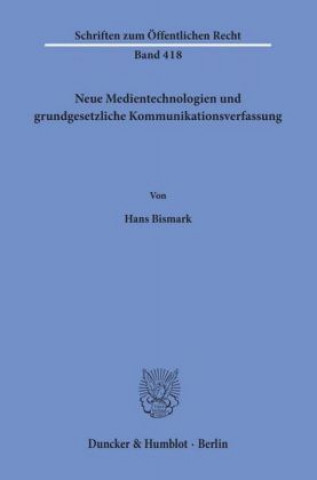 Schriften zum Öffentlichen Recht
Band 418

Neue Medientechnologien und grundgesetzliche Kommunikationsverfassung

Von

Hans Bismark

Duncker & Humblot · Berlin